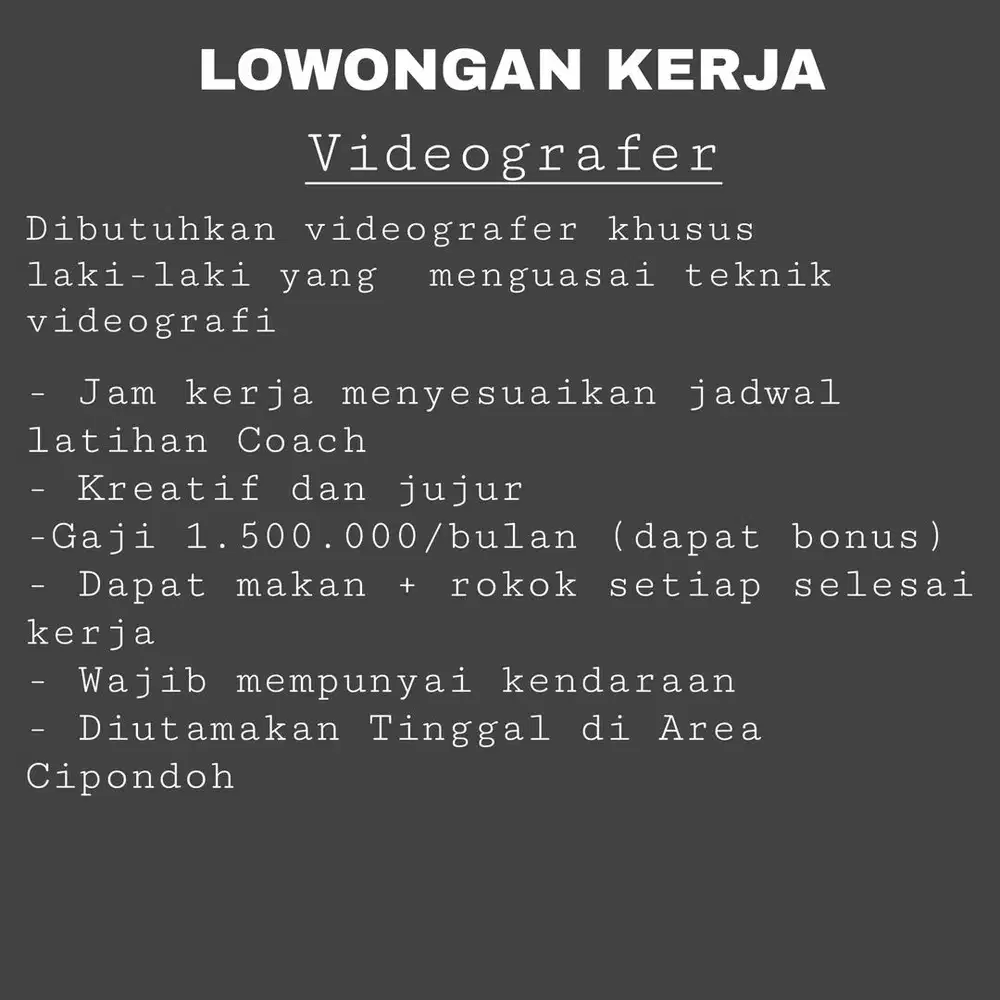 LOWONGAN KERJA

Videografer

Dibutuhkan videografer khusus laki-laki yang menguasai teknik videografi

- Jam kerja menyesuaikan jadwal latihan Coach
- Kreatif dan jujur
-Gaji 1.500.000/bulan (dapat bonus)
- Dapat makan + rokok setiap selesai kerja
- Wajib mempunyai kendaraan
- Diutamakan Tinggal di Area Cipondoh